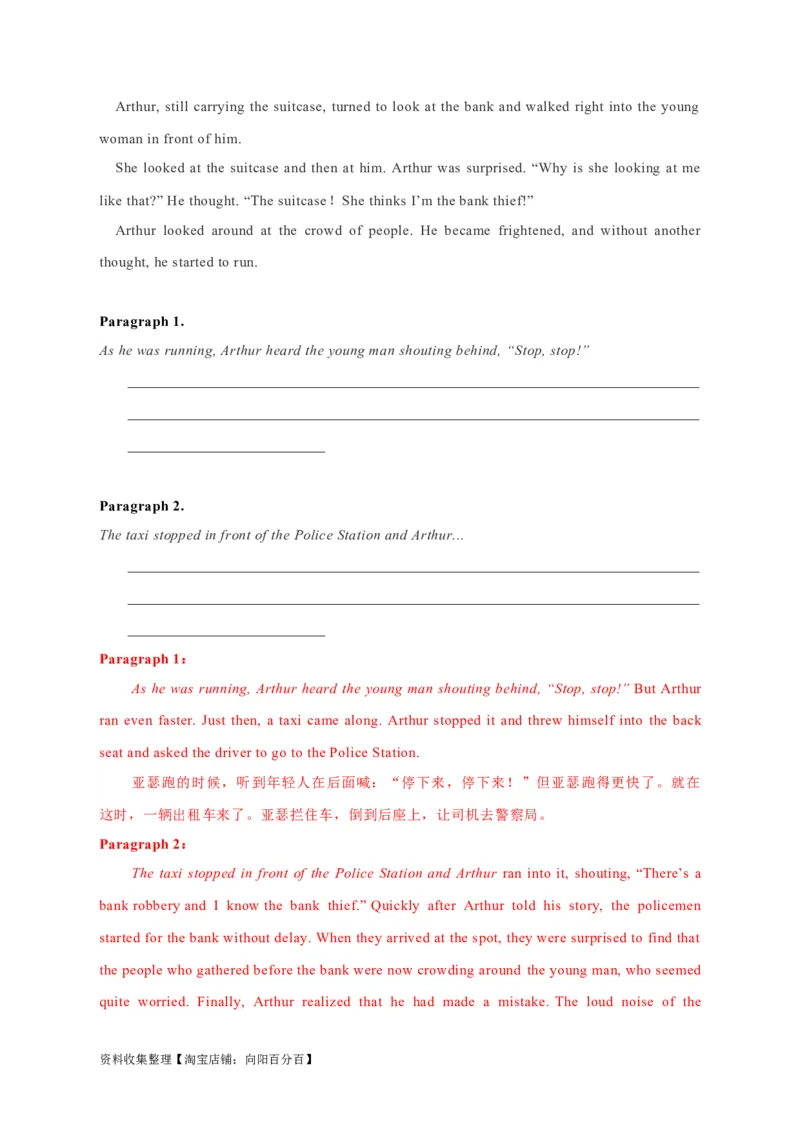 Arthur, still carrying the suitcase, turned to look at the bank and walked right into the young woman in front of him.

She looked at the suitcase and then at him. Arthur was surprised. “Why is she looking at me like that?” He thought. “The suitcase ! She thinks I’m the bank thief!”

Arthur looked around at the crowd of people. He became frightened, and without another thought, he started to run.

Paragraph 1.

As he was running, Arthur heard the young man shouting behind, “Stop, stop!”

Paragraph 2.

The taxi stopped in front of the Police Station and Arthur...

Paragraph 1：

As he was running, Arthur heard the young man shouting behind, “Stop, stop!” But Arthur ran even faster. Just then, a taxi came along. Arthur stopped it and threw himself into the back seat and asked the driver to go to the Police Station.

亚瑟跑的时候，听到年轻人在后面喊：“停下来，停下来！”但亚瑟跑得更快了。就在这时，一辆出租车来了。亚瑟拦住车，倒到后座上，让司机去警察局。

Paragraph 2：

The taxi stopped in front of the Police Station and Arthur ran into it, shouting, “There’s a bank robbery and I know the bank thief.” Quickly after Arthur told his story, the policemen started for the bank without delay. When they arrived at the spot, they were surprised to find that the people who gathered before the bank were now crowding around the young man, who seemed quite worried. Finally, Arthur realized that he had made a mistake. The loud noise of the

资料收集整理【淘宝店铺：向阳百分百】